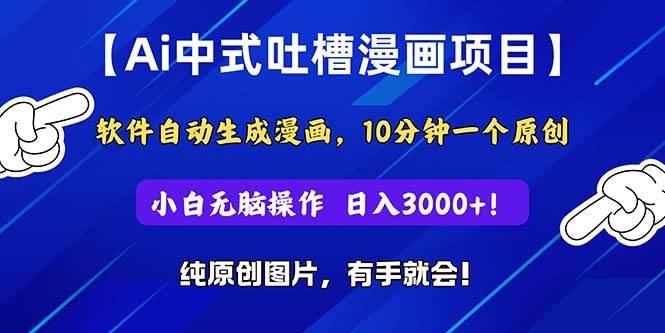 【Ai中式吐槽漫画项目】

软件自动生成漫画，10分钟一个原创

小白无脑操作 日入3000+!

纯原创图片，有手就会!